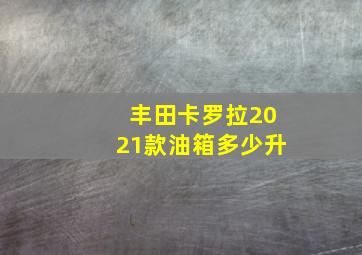 丰田卡罗拉2021款油箱多少升